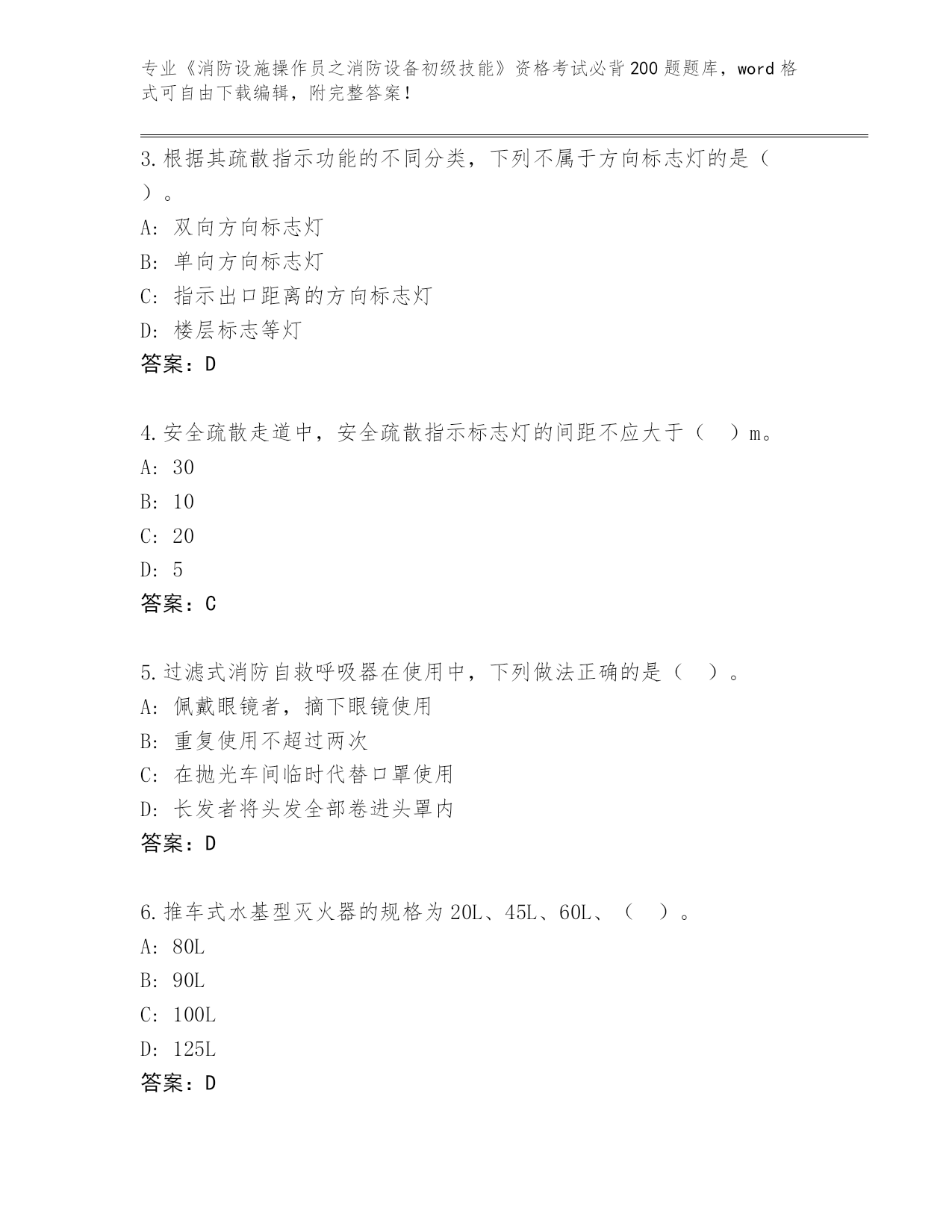 专业《消防设施操作员之消防设备初级技能》资格考试必背200题题库，word格式可自由下载编辑，附完整答案！

3.根据其疏散指示功能的不同分类，下列不属于方向标志灯的是（ ）。
A: 双向方向标志灯
B: 单向方向标志灯
C: 指示出口距离的方向标志灯
D: 楼层标志等灯
答案：D

4.安全疏散走道中，安全疏散指示标志灯的间距不应大于（ ）m。
A: 30
B: 10
C: 20
D: 5
答案：C

5.过滤式消防自救呼吸器在使用中，下列做法正确的是（ ）。
A: 佩戴眼镜者，摘下眼镜使用
B: 重复使用不超过两次
C: 在抛光车间临时代替口罩使用
D: 长发者将头发全部卷进头罩内
答案：D

6.推车式水基型灭火器的规格为20L、45L、60L、（ ）。
A: 80L
B: 90L
C: 100L
D: 125L
答案：D